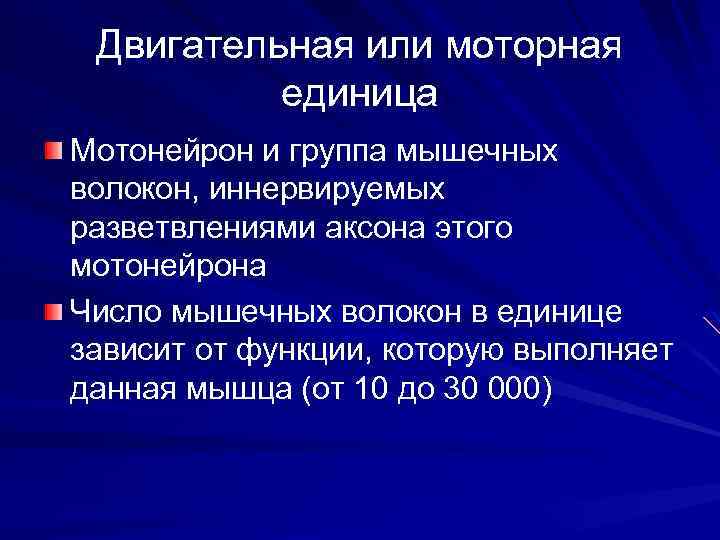 Двигательная или моторная единица

• Мотонейрон и группа мышечных волокон, иннервируемых разветвлениями аксона этого мотонейрона

• Число мышечных волокон в единице зависит от функции, которую выполняет данная мышца (от 10 до 30 000)